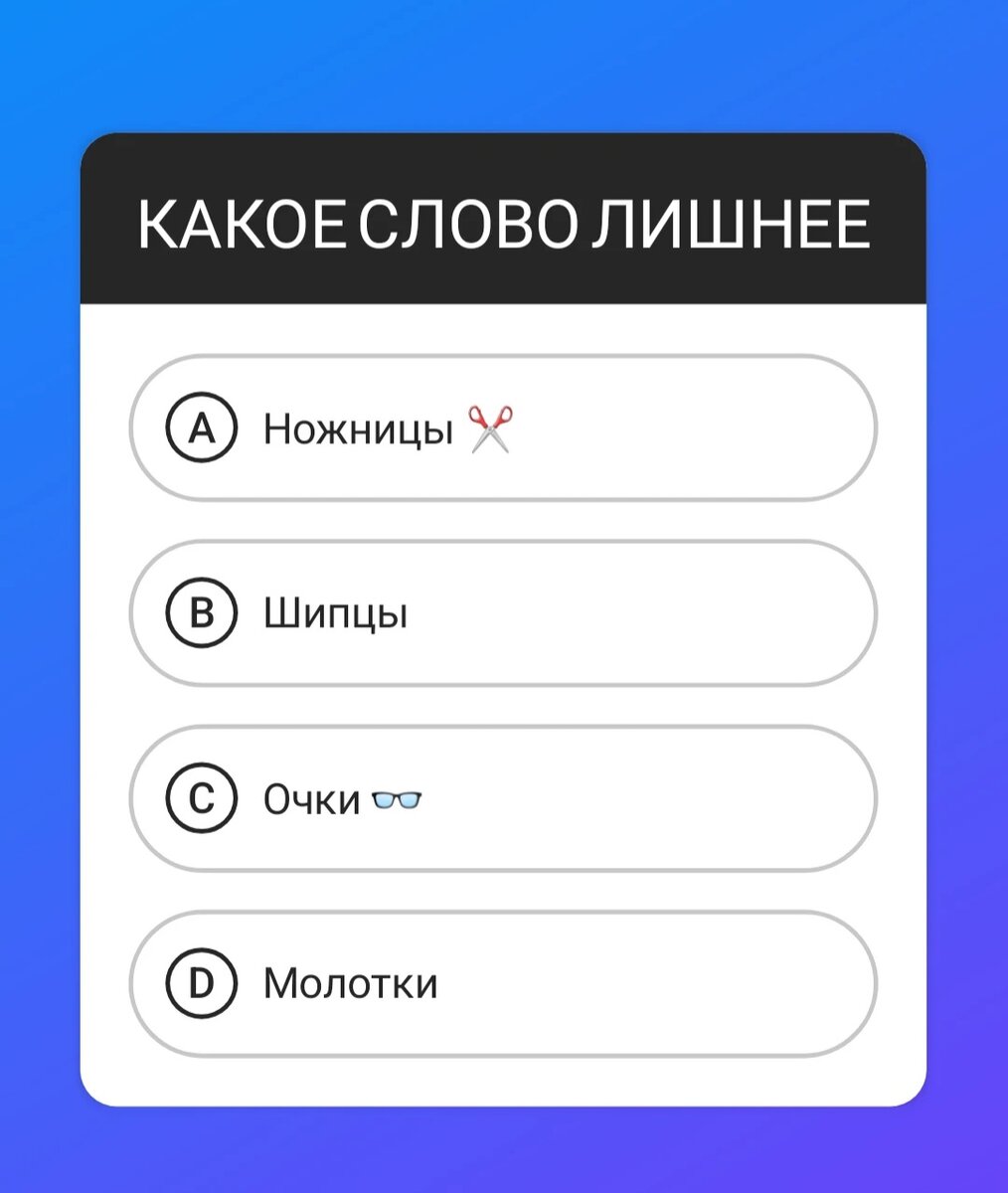 КАКОЕ СЛОВО ЛИШНЕЕ

A Ножницы ✂️

B Шипцы

C Очки 👓

D Молотки